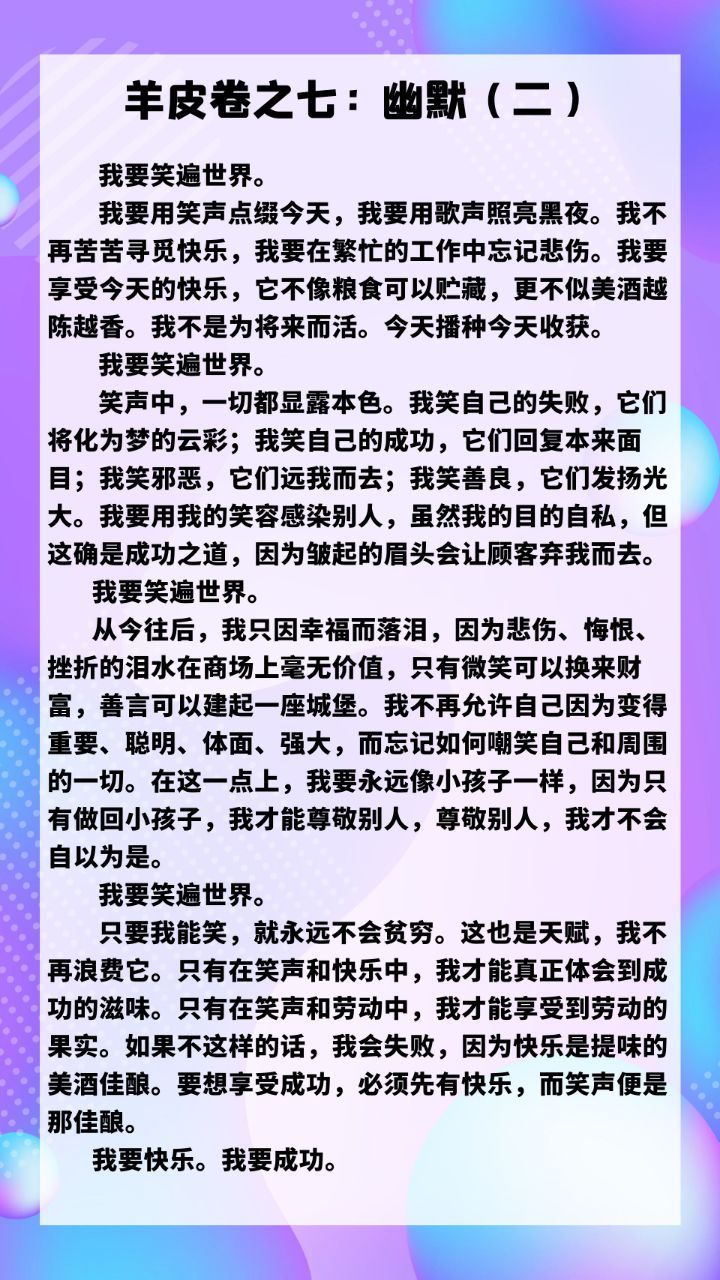 羊皮卷之七：幽默（二）

我要笑遍世界。

我要用笑声点缀今天，我要用歌声照亮黑夜。我不再苦苦寻觅快乐，我要在繁忙的工作中忘记悲伤。我要享受今天的快乐，它不像粮食可以贮藏，更不似美酒越陈越香。我不是为将来而活。今天播种今天收获。

我要笑遍世界。

笑声中，一切都显露本色。我笑自己的失败，它们将化为梦的云彩；我笑自己的成功，它们回复本来面目；我笑邪恶，它们远我而去；我笑善良，它们发扬光大。我要用我的笑容感染别人，虽然我的目的自私，但这确是成功之道，因为皱起的眉头会让顾客弃我而去。

我要笑遍世界。

从今往后，我只因幸福而落泪，因为悲伤、悔恨、挫折的泪水在商场上毫无价值，只有微笑可以换来财富，善言可以建起一座城堡。我不再允许自己因为变得重要、聪明、体面、强大，而忘记如何嘲笑自己和周围的一切。在这一点上，我要永远像小孩子一样，因为只有做回小孩子，我才能尊敬别人，尊敬别人，我才不会自以为是。

我要笑遍世界。

只要我能笑，就永远不会贫穷。这也是天赋，我不再浪费它。只有在笑声和快乐中，我才能真正体会到成功的滋味。只有在笑声和劳动中，我才能享受到劳动的果实。如果不这样的话，我会失败，因为快乐是提味的美酒佳酿。要想享受成功，必须先有快乐，而笑声便是那佳酿。

我要快乐。我要成功。